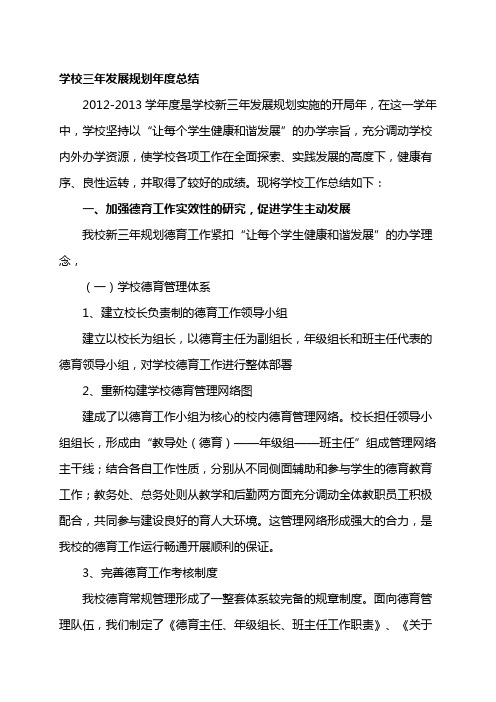 学校三年发展规划年度总结

2012-2013 学年度是学校新三年发展规划实施的开局年，在这一学年中，学校坚持以“让每个学生健康和谐发展”的办学宗旨，充分调动学校内外办学资源，使学校各项工作在全面探索、实践发展的高度下，健康有序、良性运转，并取得了较好的成绩。现将学校工作总结如下：

一、加强德育工作实效性的研究，促进学生主动发展

我校新三年规划德育工作紧扣“让每个学生健康和谐发展”的办学理念，

（一）学校德育管理体系

1、建立校长负责制的德育工作领导小组

建立以校长为组长，以德育主任为副组长，年级组长和班主任代表的德育领导小组，对学校德育工作进行整体部署

2、重新构建学校德育管理网络图

建成了以德育工作小组为核心的校内德育管理网络。校长担任领导小组组长，形成由“教导处（德育）——年级组——班主任”组成管理网络主干线；结合各自工作性质，分别从不同侧面辅助和参与学生的德育教育工作；教务处、总务处则从教学和后勤两方面充分调动全体教职员工积极配合，共同参与建设良好的育人大环境。这管理网络形成强大的合力，是我校的德育工作运行畅通开展顺利的保证。

3、完善德育工作考核制度

我校德育常规管理形成了一整套体系较完备的规章制度。面向德育管理队伍，我们制定了《德育主任、年级组长、班主任工作职责》、《关于